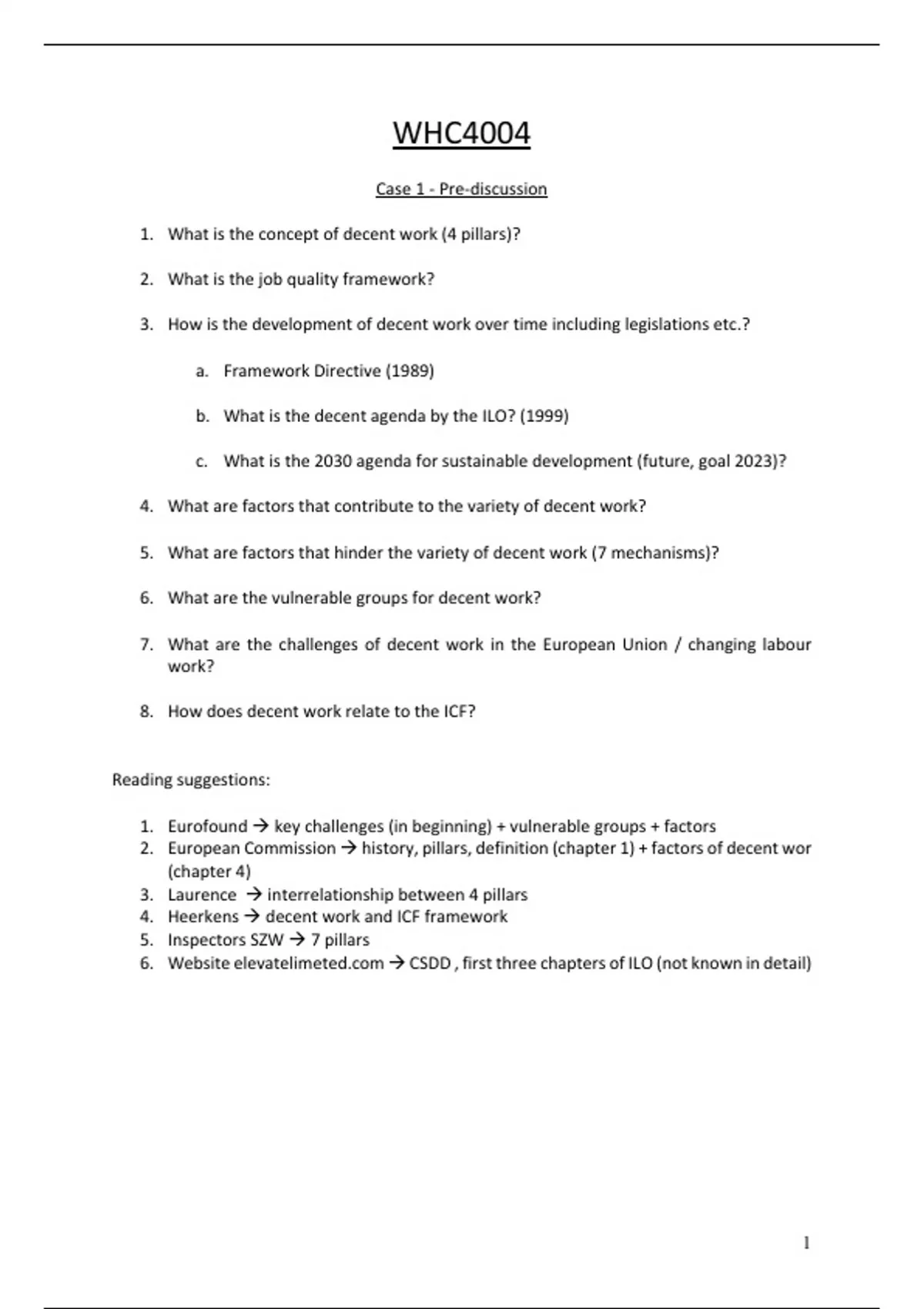 WHC4004

Case 1 - Pre-discussion

1. What is the concept of decent work (4 pillars)?

2. What is the job quality framework?

3. How is the development of decent work over time including legislations etc.?

a. Framework Directive (1989)

b. What is the decent agenda by the ILO? (1999)

c. What is the 2030 agenda for sustainable development (future, goal 2023)?

4. What are factors that contribute to the variety of decent work?

5. What are factors that hinder the variety of decent work (7 mechanisms)?

6. What are the vulnerable groups for decent work?

7. What are the challenges of decent work in the European Union / changing labour work?

8. How does decent work relate to the ICF?

Reading suggestions:

1. Eurofound → key challenges (in beginning) + vulnerable groups + factors
2. European Commission → history, pillars, definition (chapter 1) + factors of decent wor (chapter 4)
3. Laurence → interrelationship between 4 pillars
4. Heerkens → decent work and ICF framework
5. Inspectors SZW → 7 pillars
6. Website elevatelimeted.com → CSDD , first three chapters of ILO (not known in detail)

1